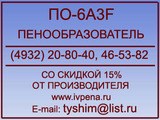 ПО-6А3F
ПЕНООБРАЗОВАТЕЛЬ

(4932) 20-80-40, 46-53-82

СО СКИДКОЙ 15%
ОТ ПРОИЗВОДИТЕЛЯ
www.ivpena.ru
E-mail: tyshim@list.ru